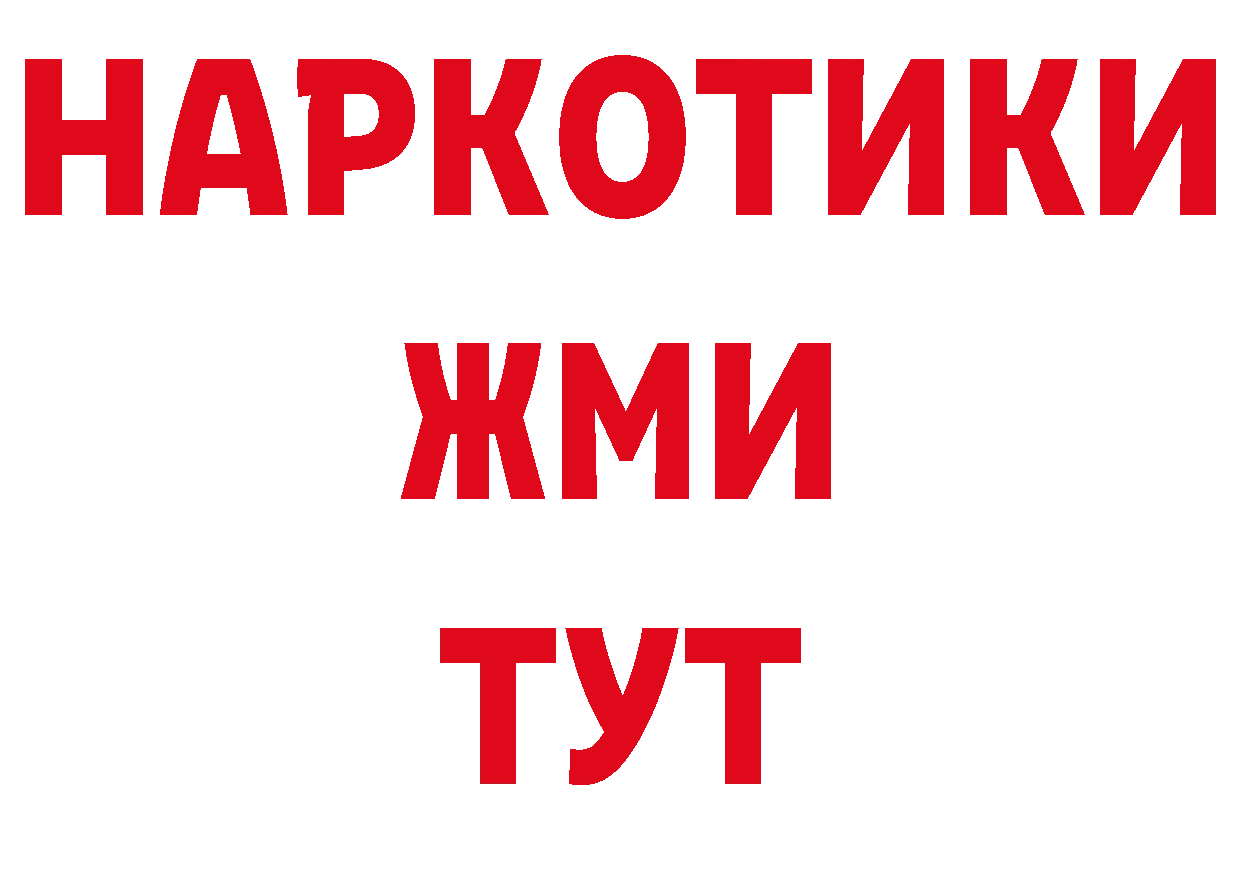 НАРКОТИКИ
ЖМИ
ТУТ